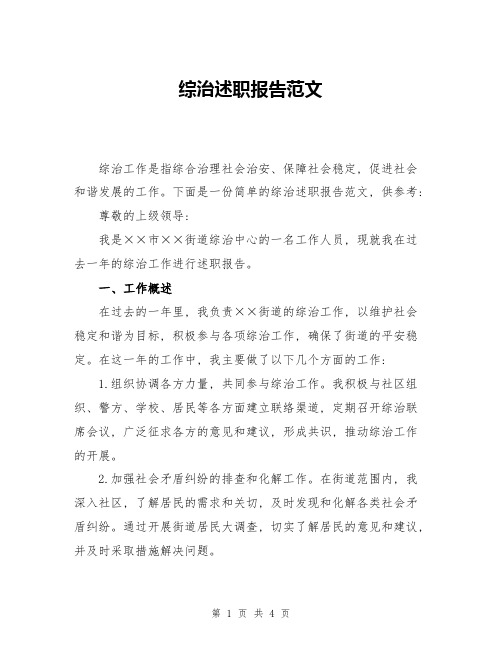 综治述职报告范文

综治工作是指综合治理社会治安、保障社会稳定，促进社会和谐发展的工作。下面是一份简单的综治述职报告范文，供参考：

尊敬的上级领导：

我是××市××街道综治中心的一名工作人员，现就我在过去一年的综治工作进行述职报告。

一、工作概述

在过去的一年里，我负责××街道的综治工作，以维护社会稳定和谐为目标，积极参与各项综治工作，确保了街道的平安稳定。在这一年的工作中，我主要做了以下几个方面的工作：

1.组织协调各方力量，共同参与综治工作。我积极与社区组织、警方、学校、居民等各方面建立联络渠道，定期召开综治联席会议，广泛征求各方的意见和建议，形成共识，推动综治工作的开展。

2.加强社会矛盾纠纷的排查和化解工作。在街道范围内，我深入社区，了解居民的需求和关切，及时发现和化解各类社会矛盾纠纷。通过开展街道居民大调查，切实了解居民的意见和建议，并及时采取措施解决问题。

第 1 页 共 4 页